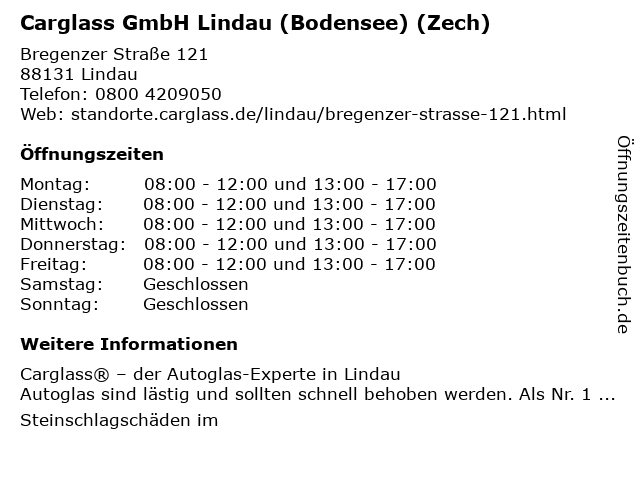 Carglass GmbH Lindau (Bodensee) (Zech)

Bregenzer Straße 121
88131 Lindau
Telefon: 0800 4209050
Web: standorte.carglass.de/lindau/bregenzer-strasse-121.html

Öffnungszeiten

Montag: 08:00 - 12:00 und 13:00 - 17:00
Dienstag: 08:00 - 12:00 und 13:00 - 17:00
Mittwoch: 08:00 - 12:00 und 13:00 - 17:00
Donnerstag: 08:00 - 12:00 und 13:00 - 17:00
Freitag: 08:00 - 12:00 und 13:00 - 17:00
Samstag: Geschlossen
Sonntag: Geschlossen

Weitere Informationen

Carglass® – der Autoglas-Experte in Lindau
Autoglas sind lästig und sollten schnell behoben werden. Als Nr. 1 ...

Steinschlagschäden im

Öffnungszeitenbuch.de